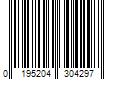 0 195204 304297